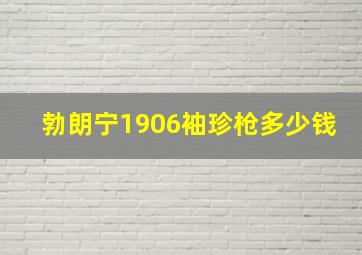 勃朗宁1906袖珍枪多少钱